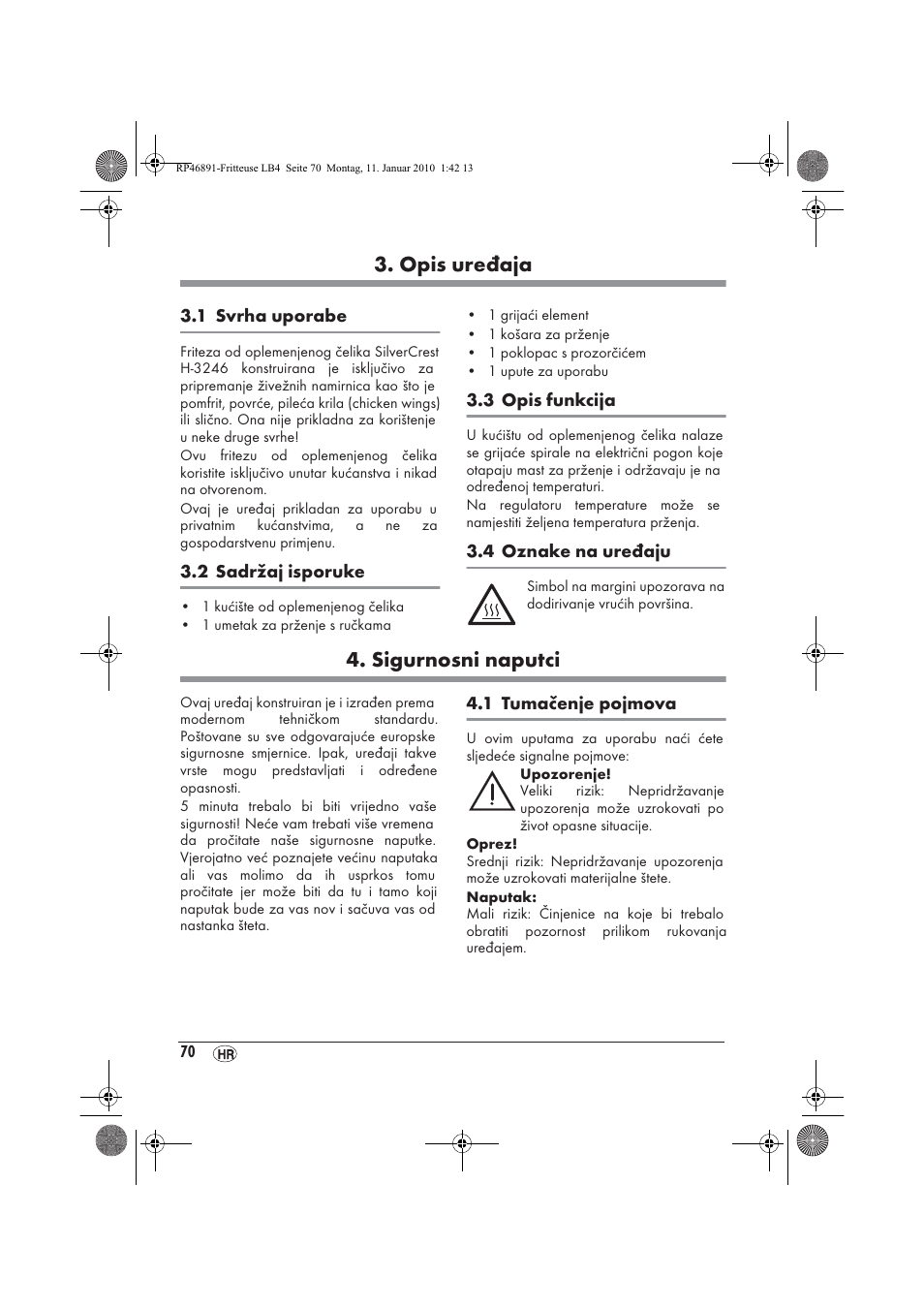 RP46891-Fritteuse LB4 Seite 70 Montag, 11. Januar 2010 1:42 13

3. Opis uređaja

3.1 Svrha uporabe

Friteza od oplemenjenog čelika SilverCrest H-3246 konstruirana je isključivo za pripremanje živežnih namirnica kao što je pomfrit, povrće, pileća krila (chicken wings) ili slično. Ona nije prikladna za korištenje u neke druge svrhe!
Ovu fritezu od oplemenjenog čelika koristite isključivo unutar kućanstva i nikad na otvorenom.
Ovaj je uređaj prikladan za uporabu u privatnim kućanstvima, a ne za gospodarstvenu primjenu.

3.2 Sadržaj isporuke

• 1 kućište od oplemenjenog čelika
• 1 umetak za prženje s ručkama
• 1 grijaći element
• 1 košara za prženje
• 1 poklopac s prozorčićem
• 1 upute za uporabu

3.3 Opis funkcija

U kućištu od oplemenjenog čelika nalaze se grijaće spirale na električni pogon koje otapaju mast za prženje i održavaju je na određenoj temperaturi.
Na regulatoru temperature može se namjestiti željena temperatura prženja.

3.4 Oznake na uređaju

Simbol na margini upozorava na dodirivanje vrućih površina.

4. Sigurnosni naputci

Ovaj uređaj konstruiran je i izrađen prema modernom tehničkom standardu. Poštovane su sve odgovarajuće europske sigurnosne smjernice. Ipak, uređaji takve vrste mogu predstavljati i određene opasnosti.
5 minuta trebalo bi biti vrijedno vaše sigurnosti! Neće vam trebati više vremena da pročitate naše sigurnosne naputke. Vjerojatno već poznajete većinu naputaka ali vas molimo da ih usprkos tomu pročitate jer može biti da tu i tamo koji naputak bude za vas nov i sačuva vas od nastanka šteta.

4.1 Tumačenje pojmova

U ovim uputama za uporabu naći ćete sljedeće signalne pojmove:
Upozorenje!
Veliki rizik: Nepridržavanje upozorenja može uzrokovati po život opasne situacije.
Oprez!
Srednji rizik: Nepridržavanje upozorenja može uzrokovati materijalne štete.
Naputak:
Mali rizik: Činjenice na koje bi trebalo obratiti pozornost prilikom rukovanja uređajem.

70 HR